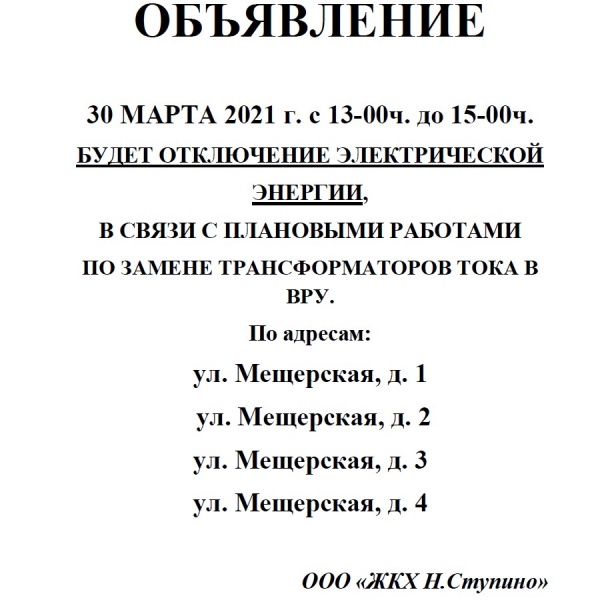 ОБЪЯВЛЕНИЕ

30 МАРТА 2021 г. с 13-00ч. до 15-00ч.

БУДЕТ ОТКЛЮЧЕНИЕ ЭЛЕКТРИЧЕСКОЙ ЭНЕРГИИ,

В СВЯЗИ С ПЛАНОВЫМИ РАБОТАМИ

ПО ЗАМЕНЕ ТРАНСФОРМАТОРОВ ТОКА В ВРУ.

По адресам:

ул. Мещерская, д. 1

ул. Мещерская, д. 2

ул. Мещерская, д. 3

ул. Мещерская, д. 4

ООО «ЖКХ Н.Ступино»